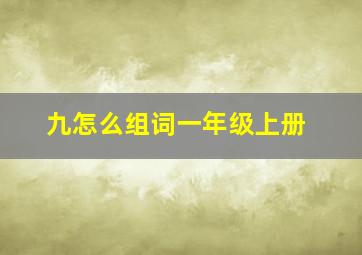 九怎么组词一年级上册